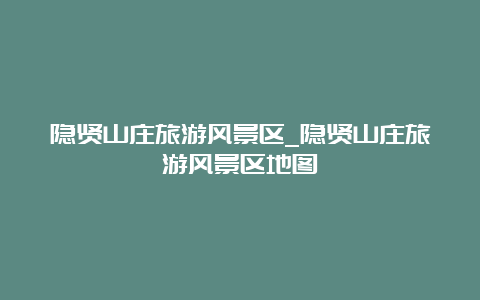 隐贤山庄旅游风景区_隐贤山庄旅游风景区地图